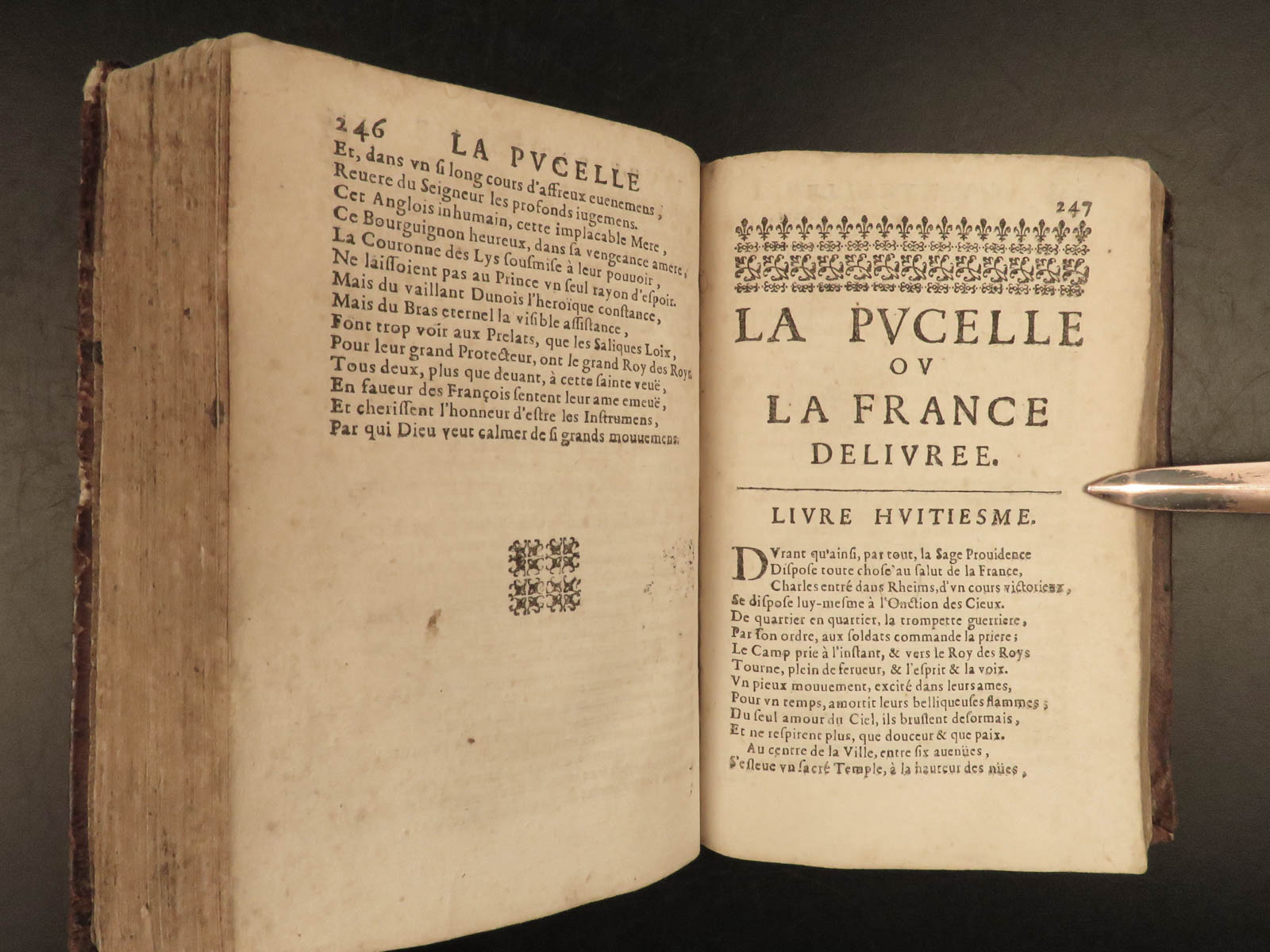 246 LA PVCELLE

Et, dans vn si long cours d'affreux euenemens,
Reuere du Seigneur les profonds iugemens.
Cet Anglois inhumain, cette implacable Mere,
Ce Bourguignon heureux, dans sa vengeance amere,
La Couronne des Lys sousmise à leur pouuoir,
Ne laissoient pas au Prince vn seul rayon d'espoir.
Mais du vaillant Dunois l'heroïque constance,
Mais du Bras eternel la visible assistance,
Font trop voir aux Prelats, que les Saliques Loix,
Pour leur grand Protecteur, ont le grand Roy des Roys.
Tous deux, plus que deuant, à cette sainte veuë,
En faueur des François sentent leur ame emeuë,
Et cherissent l'honneur d'estre les Instrumens,
Par qui Dieu veut calmer de si grands mouuemens.

247

LA PVCELLE
OV
LA FRANCE
DELIVREE.

LIVRE HVITIESME.

DVrant qu'ainsi, par tout, la Sage Prouidence
Dispose toute chose au salut de la France,
Charles entré dans Rheims, d'vn cours victorieux,
Se dispose luy-mesme à l'Onction des Cieux.
De quartier en quartier, la trompette guerriere,
Par son ordre, aux soldats commande la priere;
Le Camp prie à l'instant, & vers le Roy des Roys
Tourne, plein de ferueur, & l'esprit & la voix.
Vn pieux mouuement, excité dans leurs ames,
Pour vn temps, amortit leurs belliqueuses flammes;
Du seul amour du Ciel, ils bruslent desormais,
Et ne respirent plus, que douceur & que paix.
Au centre de la Ville, entre six auenües,
S'esleue vn sacré Temple, à la hauteur des nües,